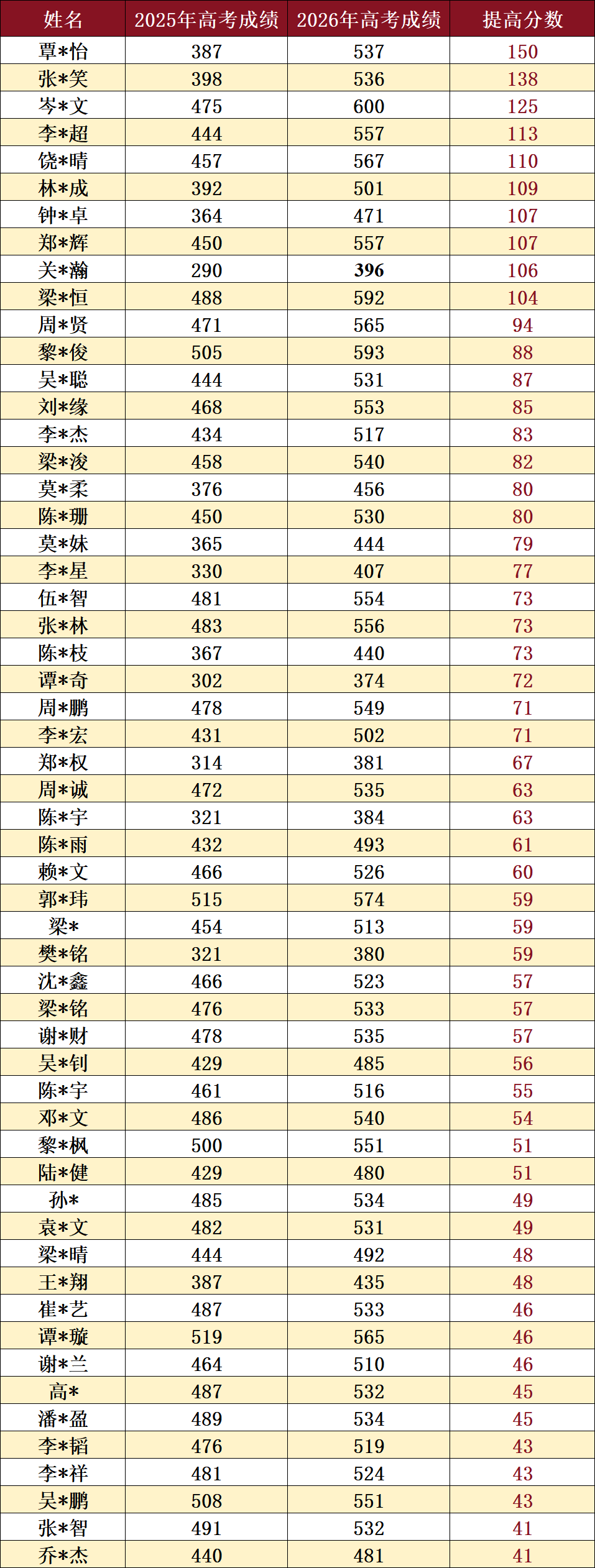 | 姓名 | 2025年高考成绩 | 2026年高考成绩 | 提高分数 |
|---|---|---|---|
| 覃*怡 | 387 | 537 | 150 |
| 张*笑 | 398 | 536 | 138 |
| 岑*文 | 475 | 600 | 125 |
| 李*超 | 444 | 557 | 113 |
| 饶*晴 | 457 | 567 | 110 |
| 林*成 | 392 | 501 | 109 |
| 钟*卓 | 364 | 471 | 107 |
| 郑*辉 | 450 | 557 | 107 |
| 关*瀚 | 290 | 396 | 106 |
| 梁*恒 | 488 | 592 | 104 |
| 周*贤 | 471 | 565 | 94 |
| 黎*俊 | 505 | 593 | 88 |
| 吴*聪 | 444 | 531 | 87 |
| 刘*缘 | 468 | 553 | 85 |
| 李*杰 | 434 | 517 | 83 |
| 梁*浚 | 458 | 540 | 82 |
| 莫*柔 | 376 | 456 | 80 |
| 陈*珊 | 450 | 530 | 80 |
| 莫*妹 | 365 | 444 | 79 |
| 李*星 | 330 | 407 | 77 |
| 伍*智 | 481 | 554 | 73 |
| 张*林 | 483 | 556 | 73 |
| 陈*枝 | 367 | 440 | 73 |
| 谭*奇 | 302 | 374 | 72 |
| 周*鹏 | 478 | 549 | 71 |
| 李*宏 | 431 | 502 | 71 |
| 郑*权 | 314 | 381 | 67 |
| 周*诚 | 472 | 535 | 63 |
| 陈*宇 | 321 | 384 | 63 |
| 陈*雨 | 432 | 493 | 61 |
| 赖*文 | 466 | 526 | 60 |
| 郭*玮 | 515 | 574 | 59 |
| 梁* | 454 | 513 | 59 |
| 樊*铭 | 321 | 380 | 59 |
| 沈*鑫 | 466 | 523 | 57 |
| 梁*铭 | 476 | 533 | 57 |
| 谢*财 | 478 | 535 | 57 |
| 吴*钊 | 429 | 485 | 56 |
| 陈*宇 | 461 | 516 | 55 |
| 邓*文 | 486 | 540 | 54 |
| 黎*枫 | 500 | 551 | 51 |
| 陆*健 | 429 | 480 | 51 |
| 孙* | 485 | 534 | 49 |
| 袁*文 | 482 | 531 | 49 |
| 梁*晴 | 444 | 492 | 48 |
| 王*翔 | 387 | 435 | 48 |
| 崔*艺 | 487 | 533 | 46 |
| 谭*璇 | 519 | 565 | 46 |
| 谢*兰 | 464 | 510 | 46 |
| 高* | 487 | 532 | 45 |
| 潘*盈 | 489 | 534 | 45 |
| 李*韬 | 476 | 519 | 43 |
| 李*祥 | 481 | 524 | 43 |
| 吴*鹏 | 508 | 551 | 43 |
| 张*智 | 491 | 532 | 41 |
| 乔*杰 | 440 | 481 | 41 |